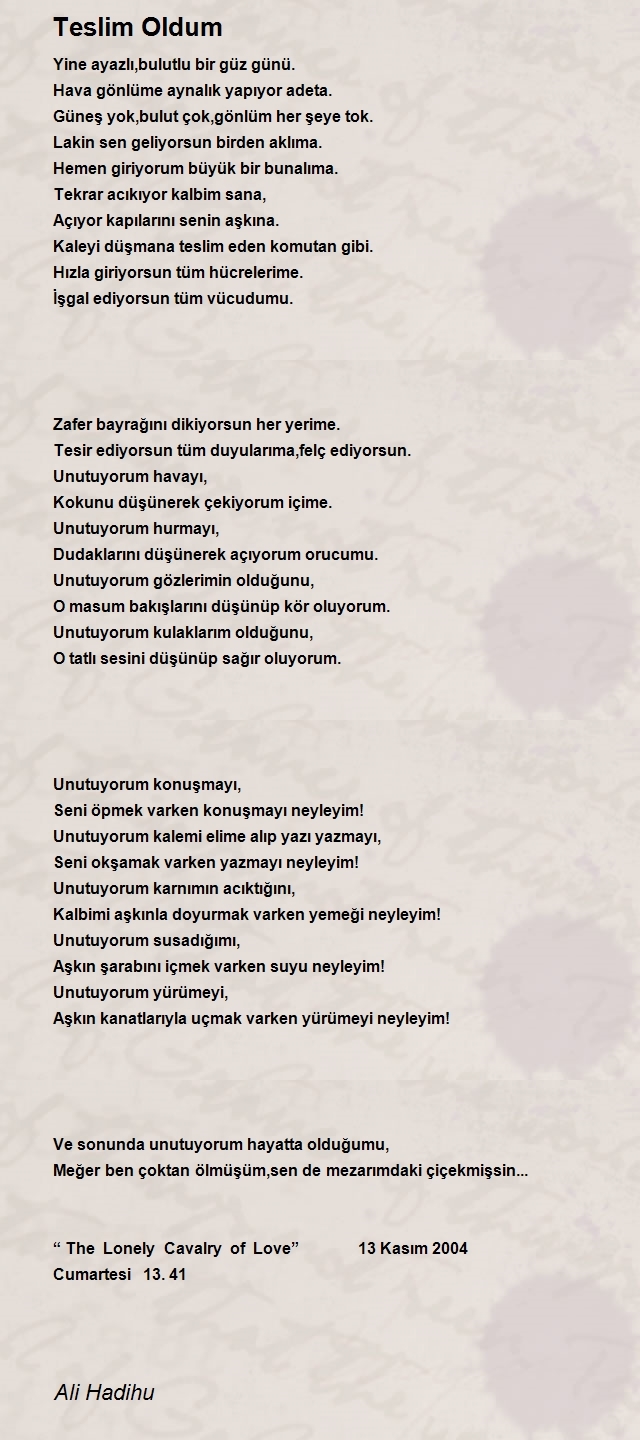 Teslim Oldum

Yine ayazlı,bulutlu bir güz günü.
Hava gönlüme aynalık yapıyor adeta.
Güneş yok,bulut çok,gönlüm her şeye tok.
Lakin sen geliyorsun birden aklıma.
Hemen giriyorum büyük bir bunalıma.
Tekrar acıkıyor kalbim sana,
Açıyor kapılarını senin aşkına.
Kaleyi düşmana teslim eden komutan gibi.
Hızla giriyorsun tüm hücrelerime.
İşgal ediyorsun tüm vücudumu.

Zafer bayrağını dikiyorsun her yerime.
Tesir ediyorsun tüm duyularıma,felç ediyorsun.
Unutuyorum havayı,
Kokunu düşünerek çekiyorum içime.
Unutuyorum hurmayı,
Dudaklarını düşünerek açıyorum orucumu.
Unutuyorum gözlerimin olduğunu,
O masum bakışlarını düşünüp kör oluyorum.
Unutuyorum kulaklarım olduğunu,
O tatlı sesini düşünüp sağır oluyorum.

Unutuyorum konuşmayı,
Seni öpmek varken konuşmayı neyleyim!
Unutuyorum kalemi elime alıp yazı yazmayı,
Seni okşamak varken yazmayı neyleyim!
Unutuyorum karnımın acıktığını,
Kalbimi aşkınla doyurmak varken yemeği neyleyim!
Unutuyorum susadığımı,
Aşkın şarabını içmek varken suyu neyleyim!
Unutuyorum yürümeyi,
Aşkın kanatlarıyla uçmak varken yürümeyi neyleyim!

Ve sonunda unutuyorum hayatta olduğumu,
Meğer ben çoktan ölmüşüm,sen de mezarımdaki çiçekmişsin...

“ The Lonely Cavalry of Love” 13 Kasım 2004
Cumartesi 13. 41

Ali Hadihu